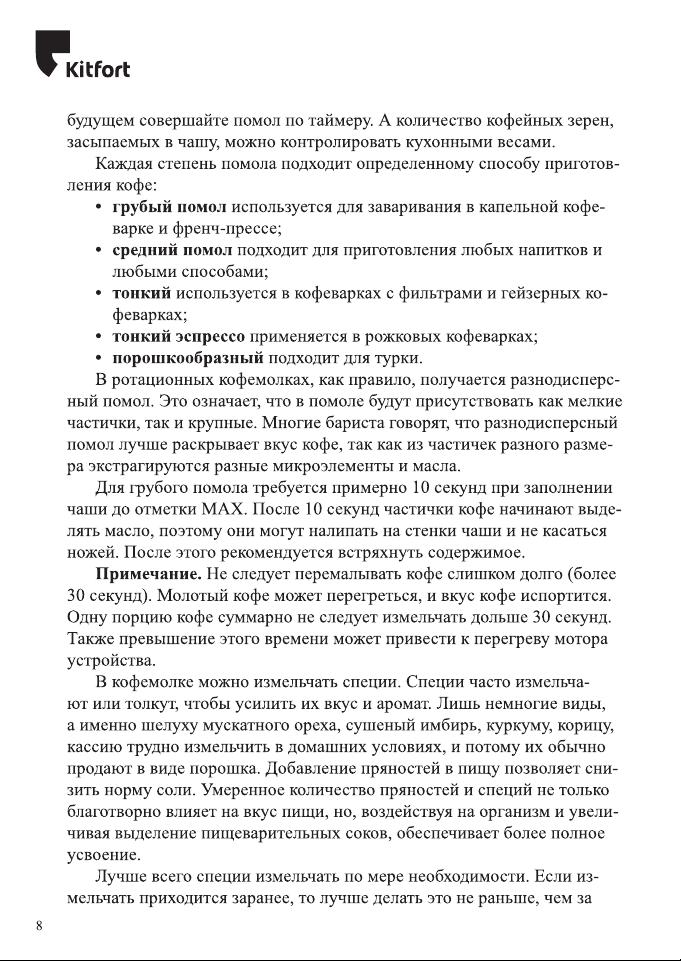 Kitfort

будущем совершайте помол по таймеру. А количество кофейных зерен, засыпаемых в чашу, можно контролировать кухонными весами.

Каждая степень помола подходит определенному способу приготовления кофе:
• **грубый помол** используется для заваривания в капельной кофеварке и френч-прессе;
• **средний помол** подходит для приготовления любых напитков и любыми способами;
• **тонкий** используется в кофеварках с фильтрами и гейзерных кофеварках;
• **тонкий эспрессо** применяется в рожковых кофеварках;
• **порошкообразный** подходит для турки.

В ротационных кофемолках, как правило, получается разнодисперсный помол. Это означает, что в помоле будут присутствовать как мелкие частички, так и крупные. Многие бариста говорят, что разнодисперсный помол лучше раскрывает вкус кофе, так как из частичек разного размера экстрагируются разные микроэлементы и масла.

Для грубого помола требуется примерно 10 секунд при заполнении чаши до отметки MAX. После 10 секунд частички кофе начинают выделять масло, поэтому они могут налипать на стенки чаши и не касаться ножей. После этого рекомендуется встряхнуть содержимое.

**Примечание.** Не следует перемалывать кофе слишком долго (более 30 секунд). Молотый кофе может перегреться, и вкус кофе испортится. Одну порцию кофе суммарно не следует измельчать дольше 30 секунд. Также превышение этого времени может привести к перегреву мотора устройства.

В кофемолке можно измельчать специи. Специи часто измельчают или толкут, чтобы усилить их вкус и аромат. Лишь немногие виды, а именно шелуху мускатного ореха, сушеный имбирь, куркуму, корицу, кассию трудно измельчить в домашних условиях, и потому их обычно продают в виде порошка. Добавление пряностей в пищу позволяет снизить норму соли. Умеренное количество пряностей и специй не только благотворно влияет на вкус пищи, но, воздействуя на организм и увеличивая выделение пищеварительных соков, обеспечивает более полное усвоение.

Лучше всего специи измельчать по мере необходимости. Если измельчать приходится заранее, то лучше делать это не раньше, чем за

8